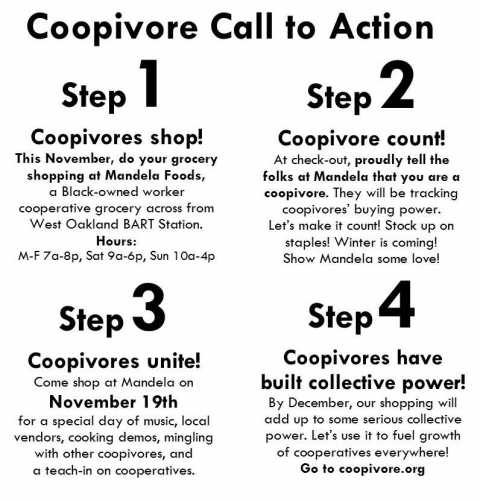 Coopivore Call to Action

Step 1

Coopivores shop!

This November, do your grocery shopping at Mandela Foods, a Black-owned worker cooperative grocery across from West Oakland BART Station.

Hours:
M-F 7a-8p, Sat 9a-6p, Sun 10a-4p

Step 2

Coopivore count!

At check-out, proudly tell the folks at Mandela that you are a coopivore. They will be tracking coopivores' buying power. Let's make it count! Stock up on staples! Winter is coming! Show Mandela some love!

Step 3

Coopivores unite!

Come shop at Mandela on

November 19th

for a special day of music, local vendors, cooking demos, mingling with other coopivores, and a teach-in on cooperatives.

Step 4

Coopivores have built collective power!

By December, our shopping will add up to some serious collective power. Let's use it to fuel growth of cooperatives everywhere!

Go to coopivore.org